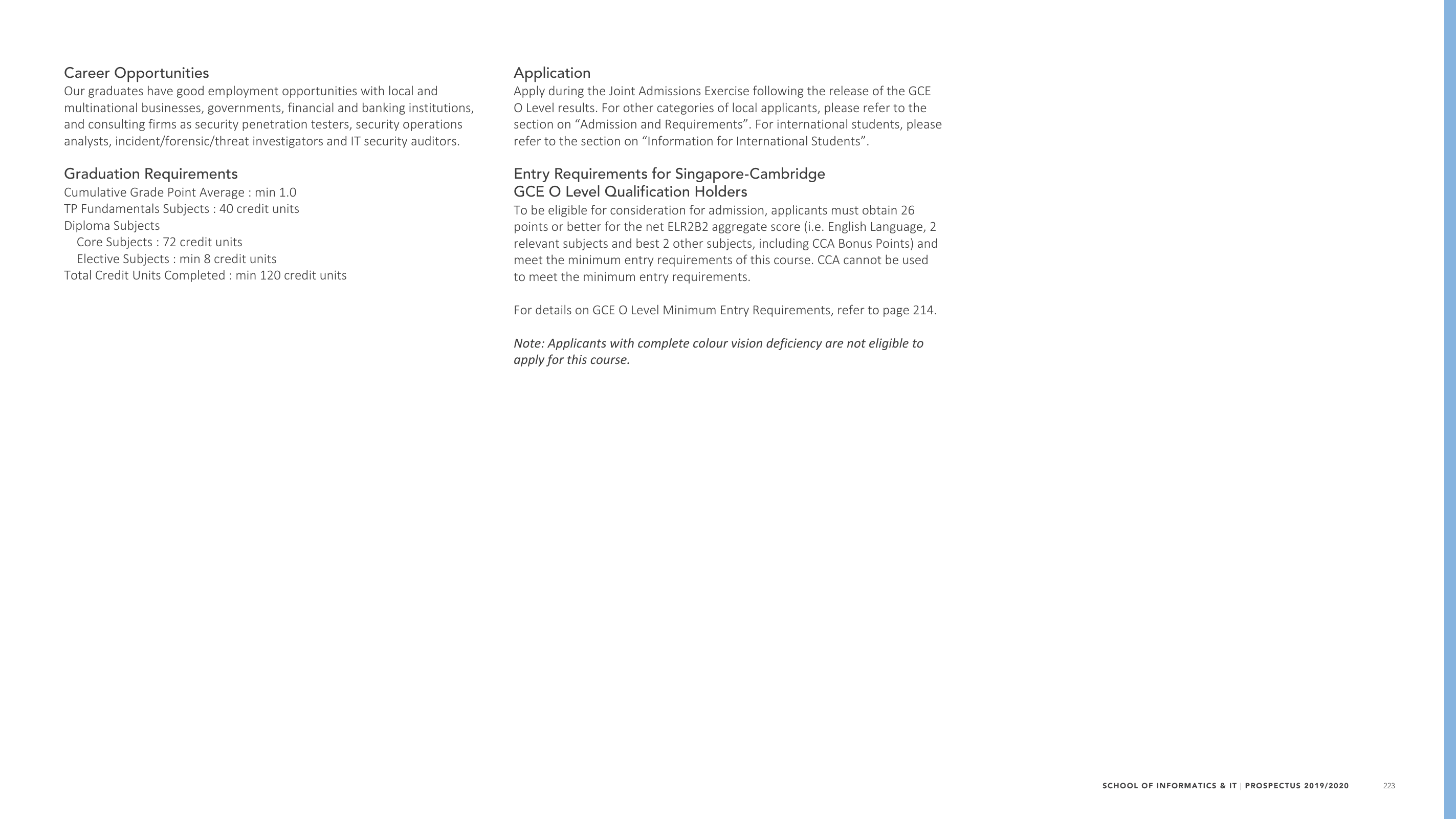 Career Opportunities
Our graduates have good employment opportunities with local and multinational businesses, governments, financial and banking institutions, and consulting firms as security penetration testers, security operations analysts, incident/forensic/threat investigators and IT security auditors.

Graduation Requirements
Cumulative Grade Point Average : min 1.0
TP Fundamentals Subjects : 40 credit units
Diploma Subjects
Core Subjects : 72 credit units
Elective Subjects : min 8 credit units
Total Credit Units Completed : min 120 credit units

Application
Apply during the Joint Admissions Exercise following the release of the GCE O Level results. For other categories of local applicants, please refer to the section on “Admission and Requirements”. For international students, please refer to the section on “Information for International Students”.

Entry Requirements for Singapore-Cambridge GCE O Level Qualification Holders
To be eligible for consideration for admission, applicants must obtain 26 points or better for the net ELR2B2 aggregate score (i.e. English Language, 2 relevant subjects and best 2 other subjects, including CCA Bonus Points) and meet the minimum entry requirements of this course. CCA cannot be used to meet the minimum entry requirements.

For details on GCE O Level Minimum Entry Requirements, refer to page 214.

Note: Applicants with complete colour vision deficiency are not eligible to apply for this course.

SCHOOL OF INFORMATICS & IT | PROSPECTUS 2019/2020 223